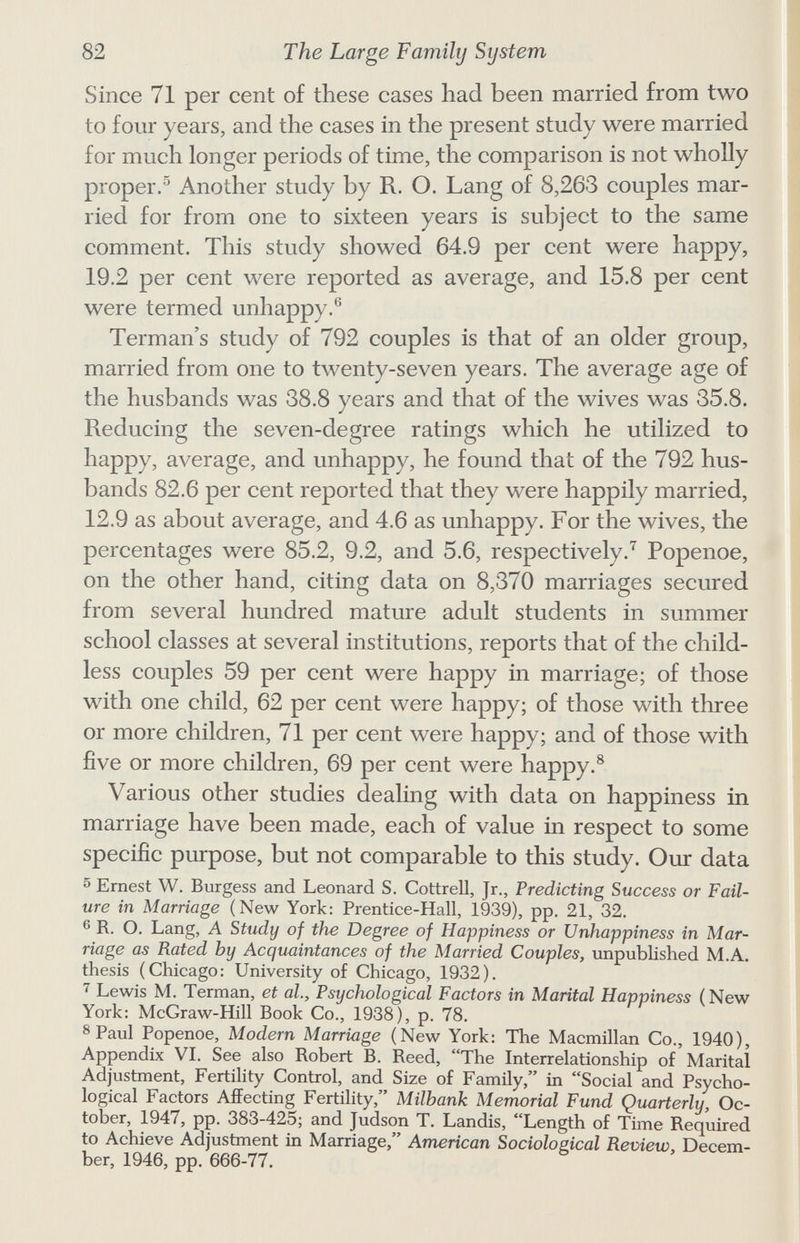 82 The Large Family System

Since 71 per cent of these cases had been married from two to four years, and the cases in the present study were married for much longer periods of time, the comparison is not wholly proper.$^{5}$ Another study by R. O. Lang of 8,263 couples married for from one to sixteen years is subject to the same comment. This study showed 64.9 per cent were happy, 19.2 per cent were reported as average, and 15.8 per cent were termed unhappy.$^{6}$

Terman's study of 792 couples is that of an older group, married from one to twenty-seven years. The average age of the husbands was 38.8 years and that of the wives was 35.8. Reducing the seven-degree ratings which he utilized to happy, average, and unhappy, he found that of the 792 husbands 82.6 per cent reported that they were happily married, 12.9 as about average, and 4.6 as unhappy. For the wives, the percentages were 85.2, 9.2, and 5.6, respectively.$^{7}$ Popenoe, on the other hand, citing data on 8,370 marriages secured from several hundred mature adult students in summer school classes at several institutions, reports that of the childless couples 59 per cent were happy in marriage; of those with one child, 62 per cent were happy; of those with three or more children, 71 per cent were happy; and of those with five or more children, 69 per cent were happy.$^{8}$

Various other studies dealing with data on happiness in marriage have been made, each of value in respect to some specific purpose, but not comparable to this study. Our data

$^{5}$ Ernest W. Burgess and Leonard S. Cottrell, Jr., Predicting Success or Failure in Marriage (New York: Prentice-Hall, 1939), pp. 21, 32.

$^{6}$ R. O. Lang, A Study of the Degree of Happiness or Unhappiness in Marriage as Rated by Acquaintances of the Married Couples, unpublished M.A. thesis (Chicago: University of Chicago, 1932).

$^{7}$ Lewis M. Terman, et al., Psychological Factors in Marital Happiness (New York: McGraw-Hill Book Co., 1938), p. 78.

$^{8}$ Paul Popenoe, Modern Marriage (New York: The Macmillan Co., 1940), Appendix VI. See also Robert B. Reed, "The Interrelationship of Marital Adjustment, Fertility Control, and Size of Family," in "Social and Psychological Factors Affecting Fertility," Milbank Memorial Fund Quarterly, October, 1947, pp. 383-425; and Judson T. Landis, "Length of Time Required to Achieve Adjustment in Marriage," American Sociological Review, December, 1946, pp. 666-77.